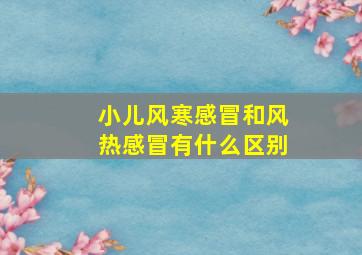 小儿风寒感冒和风热感冒有什么区别